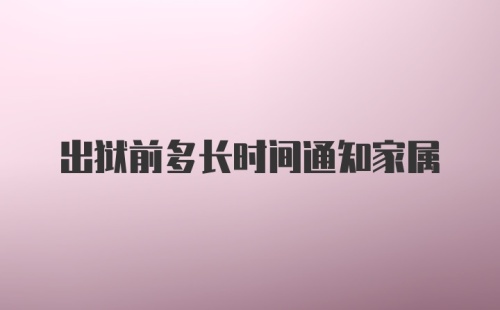 出狱前多长时间通知家属